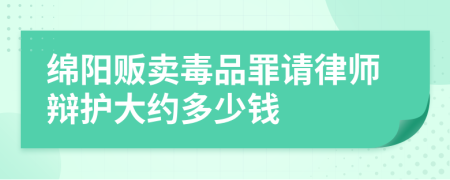 绵阳贩卖毒品罪请律师辩护大约多少钱